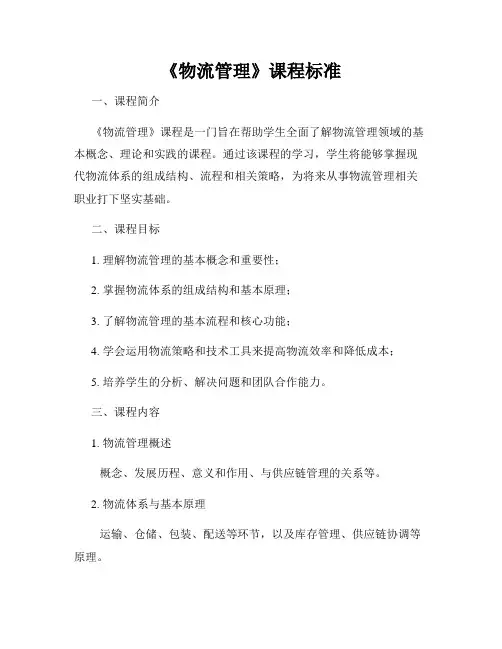 《物流管理》课程标准

一、课程简介

《物流管理》课程是一门旨在帮助学生全面了解物流管理领域的基本概念、理论和实践的课程。通过该课程的学习，学生将能够掌握现代物流体系的组成结构、流程和相关策略，为将来从事物流管理相关职业打下坚实基础。

二、课程目标

1. 理解物流管理的基本概念和重要性；

2. 掌握物流体系的组成结构和基本原理；

3. 了解物流管理的基本流程和核心功能；

4. 学会运用物流策略和技术工具来提高物流效率和降低成本；

5. 培养学生的分析、解决问题和团队合作能力。

三、课程内容

1. 物流管理概述

概念、发展历程、意义和作用、与供应链管理的关系等。

2. 物流体系与基本原理

运输、仓储、包装、配送等环节，以及库存管理、供应链协调等原理。